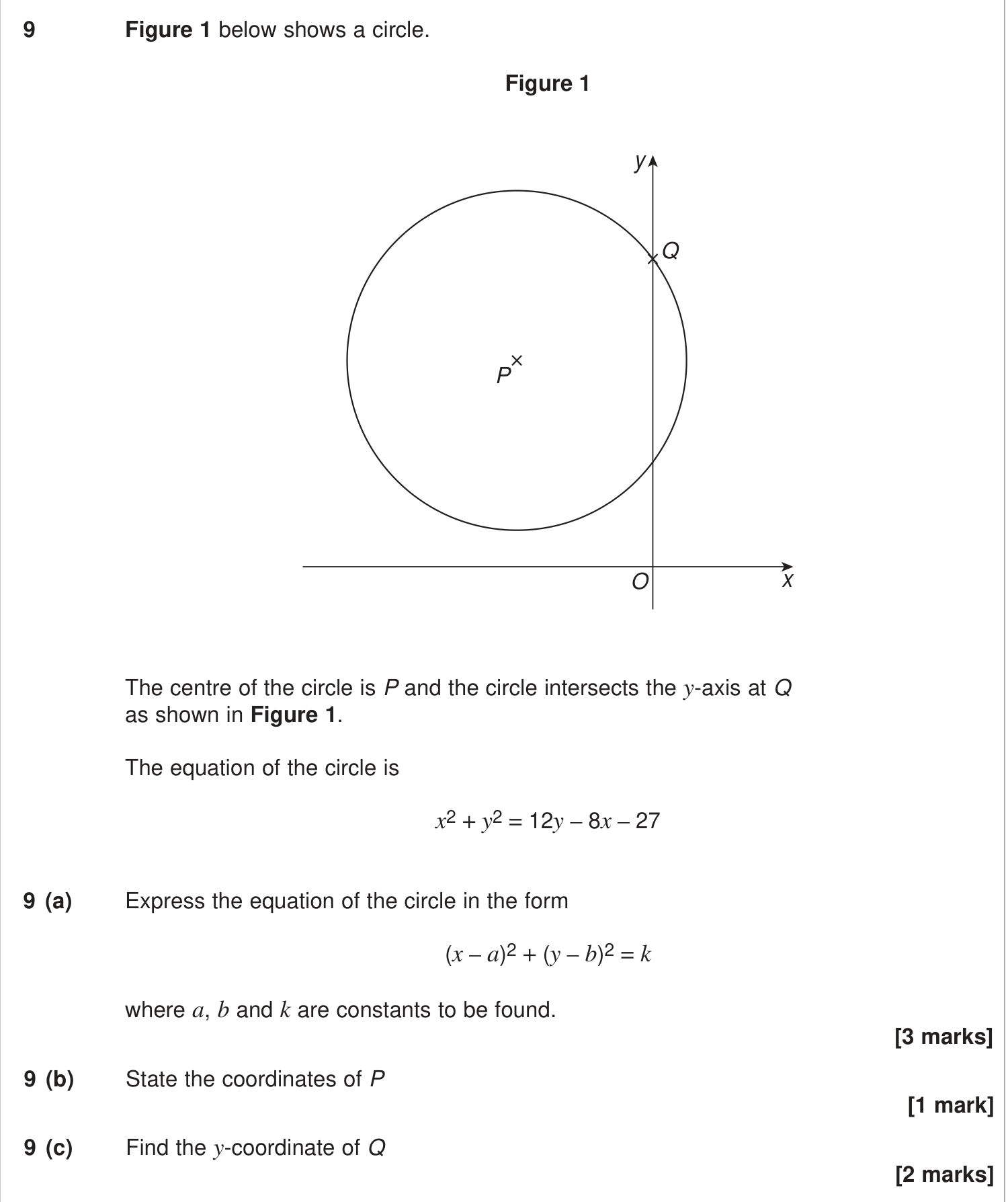 9 Figure 1 below shows a circle.

Figure 1

y

Q

P

O

x

The centre of the circle is P and the circle intersects the y-axis at Q as shown in Figure 1.

The equation of the circle is

$x^2 + y^2 = 12y - 8x - 27$

9 (a) Express the equation of the circle in the form

$(x - a)^2 + (y - b)^2 = k$

where a, b and k are constants to be found.

[3 marks]

9 (b) State the coordinates of P

[1 mark]

9 (c) Find the y-coordinate of Q

[2 marks]